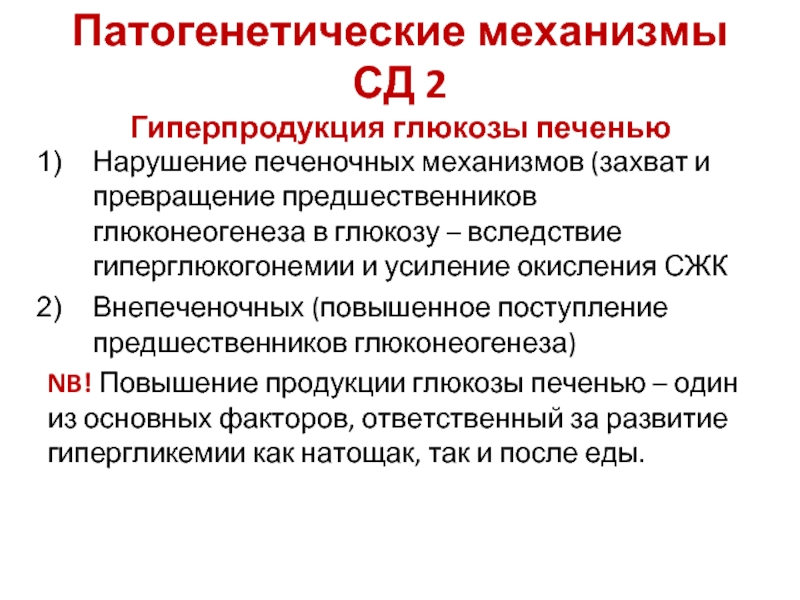 Патогенетические механизмы СД 2
Гиперпродукция глюкозы печенью

1) Нарушение печеночных механизмов (захват и превращение предшественников глюконеогенеза в глюкозу – вследствие гиперглюкогонемии и усиление окисления СЖК

2) Внепеченочных (повышенное поступление предшественников глюконеогенеза)

NB! Повышение продукции глюкозы печенью – один из основных факторов, ответственный за развитие гипергликемии как натощак, так и после еды.